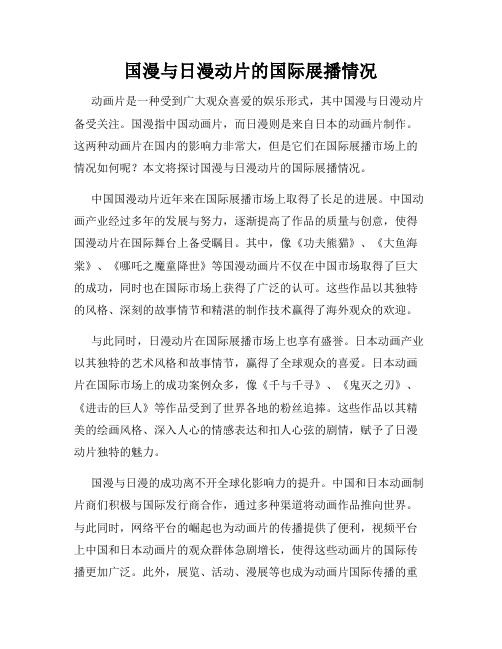 国漫与日漫动片的国际展播情况

动画片是一种受到广大观众喜爱的娱乐形式，其中国漫与日漫动片备受关注。国漫指中国动画片，而日漫则是来自日本的动画片制作。这两种动画片在国内的影响力非常大，但是它们在国际展播市场上的情况如何呢？本文将探讨国漫与日漫动片的国际展播情况。

中国国漫动片近年来在国际展播市场上取得了长足的进展。中国动画产业经过多年的发展与努力，逐渐提高了作品的质量与创意，使得国漫动片在国际舞台上备受瞩目。其中，像《功夫熊猫》、《大鱼海棠》、《哪吒之魔童降世》等国漫动画片不仅在中国市场取得了巨大的成功，同时也在国际市场上获得了广泛的认可。这些作品以其独特的风格、深刻的故事情节和精湛的制作技术赢得了海外观众的欢迎。

与此同时，日漫动片在国际展播市场上也享有盛誉。日本动画产业以其独特的艺术风格和故事情节，赢得了全球观众的喜爱。日本动画片在国际市场上的成功案例众多，像《千与千寻》、《鬼灭之刃》、《进击的巨人》等作品受到了世界各地的粉丝追捧。这些作品以其精美的绘画风格、深入人心的情感表达和扣人心弦的剧情，赋予了日漫动片独特的魅力。

国漫与日漫的成功离不开全球化影响力的提升。中国和日本动画制片商们积极与国际发行商合作，通过多种渠道将动画作品推向世界。与此同时，网络平台的崛起也为动画片的传播提供了便利，视频平台上中国和日本动画片的观众群体急剧增长，使得这些动画片的国际传播更加广泛。此外，展览、活动、漫展等也成为动画片国际传播的重